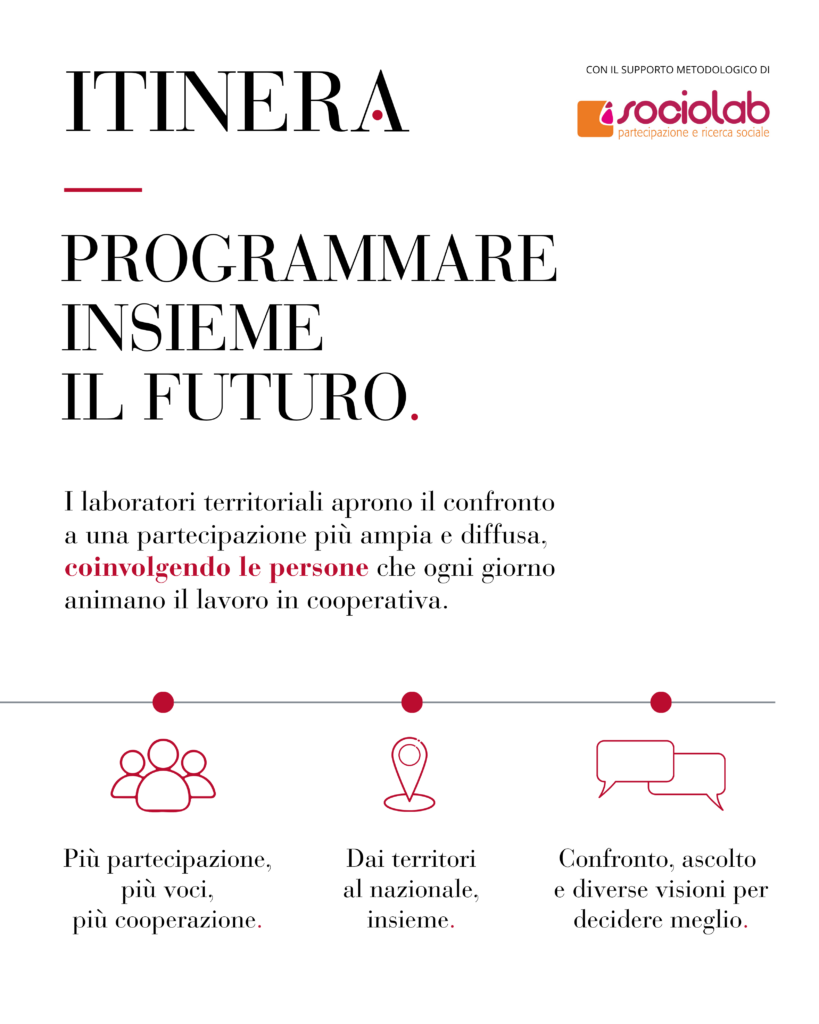 ITINERA

CON IL SUPPORTO METODOLOGICO DI

sociolab
partecipazione e ricerca sociale

PROGRAMMARE INSIEME IL FUTURO.

I laboratori territoriali aprono il confronto a una partecipazione più ampia e diffusa, coinvolgendo le persone che ogni giorno animano il lavoro in cooperativa.

Più partecipazione, più voci, più cooperazione.

Dai territori al nazionale, insieme.

Confronto, ascolto e diverse visioni per decidere meglio.